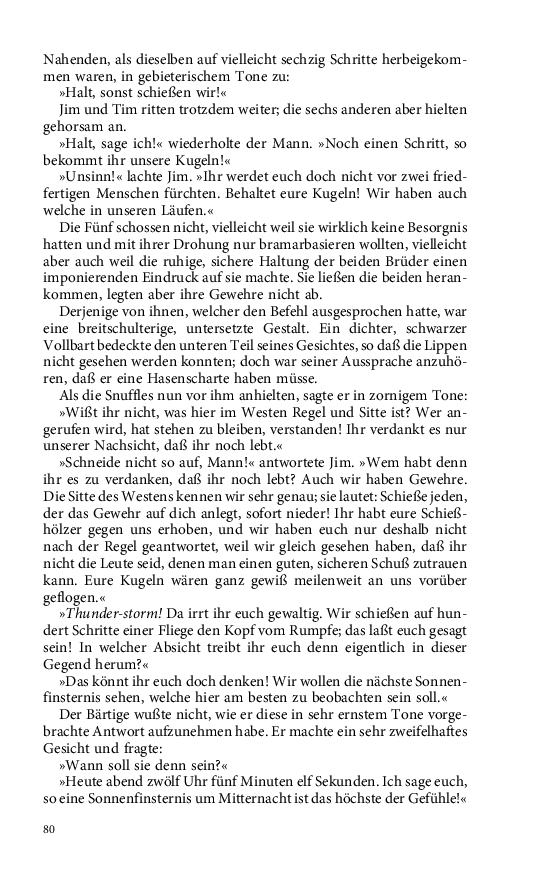 Nahenden, als dieselben auf vielleicht sechzig Schritte herbeigekommen waren, in gebieterischem Tone zu:

»Halt, sonst schießen wir!«

Jim und Tim ritten trotzdem weiter; die sechs anderen aber hielten gehorsam an.

»Halt, sage ich!« wiederholte der Mann. »Noch einen Schritt, so bekommt ihr unsere Kugeln!«

»Unsinn!« lachte Jim. »Ihr werdet euch doch nicht vor zwei friedfertigen Menschen fürchten. Behaltet eure Kugeln! Wir haben auch welche in unseren Läufen.«

Die Fünf schossen nicht, vielleicht weil sie wirklich keine Besorgnis hatten und mit ihrer Drohung nur bramarbasieren wollten, vielleicht aber auch weil die ruhige, sichere Haltung der beiden Brüder einen imponierenden Eindruck auf sie machte. Sie ließen die beiden herankommen, legten aber ihre Gewehre nicht ab.

Derjenige von ihnen, welcher den Befehl ausgesprochen hatte, war eine breitschulterige, untersetzte Gestalt. Ein dichter, schwarzer Vollbart bedeckte den unteren Teil seines Gesichtes, so daß die Lippen nicht gesehen werden konnten; doch war seiner Aussprache anzuhören, daß er eine Hasenscharte haben müsse.

Als die Snuffles nun vor ihm anhielten, sagte er in zornigem Tone:

»Wißt ihr nicht, was hier im Westen Regel und Sitte ist? Wer angerufen wird, hat stehen zu bleiben, verstanden! Ihr verdankt es nur unserer Nachsicht, daß ihr noch lebt.«

»Schneide nicht so auf, Mann!« antwortete Jim. »Wem habt denn ihr es zu verdanken, daß ihr noch lebt? Auch wir haben Gewehre. Die Sitte des Westens kennen wir sehr genau; sie lautet: Schieße jeden, der das Gewehr auf dich anlegt, sofort nieder! Ihr habt eure Schießhölzer gegen uns erhoben, und wir haben euch nur deshalb nicht nach der Regel geantwortet, weil wir gleich gesehen haben, daß ihr nicht die Leute seid, denen man einen guten, sicheren Schuß zutrauen kann. Eure Kugeln wären ganz gewiß meilenweit an uns vorüber geflogen.«

»Thunder-storm! Da irrt ihr euch gewaltig. Wir schießen auf hundert Schritte einer Fliege den Kopf vom Rumpfe; das laßt euch gesagt sein! In welcher Absicht treibt ihr euch denn eigentlich in dieser Gegend herum?«

»Das könnt ihr euch doch denken! Wir wollen die nächste Sonnenfinsternis sehen, welche hier am besten zu beobachten sein soll.«

Der Bärtige wußte nicht, wie er diese in sehr ernstem Tone vorgebrachte Antwort aufzunehmen habe. Er machte ein sehr zweifelhaftes Gesicht und fragte:

»Wann soll sie denn sein?«

»Heute abend zwölf Uhr fünf Minuten elf Sekunden. Ich sage euch, so eine Sonnenfinsternis um Mitternacht ist das höchste der Gefühle!«

80